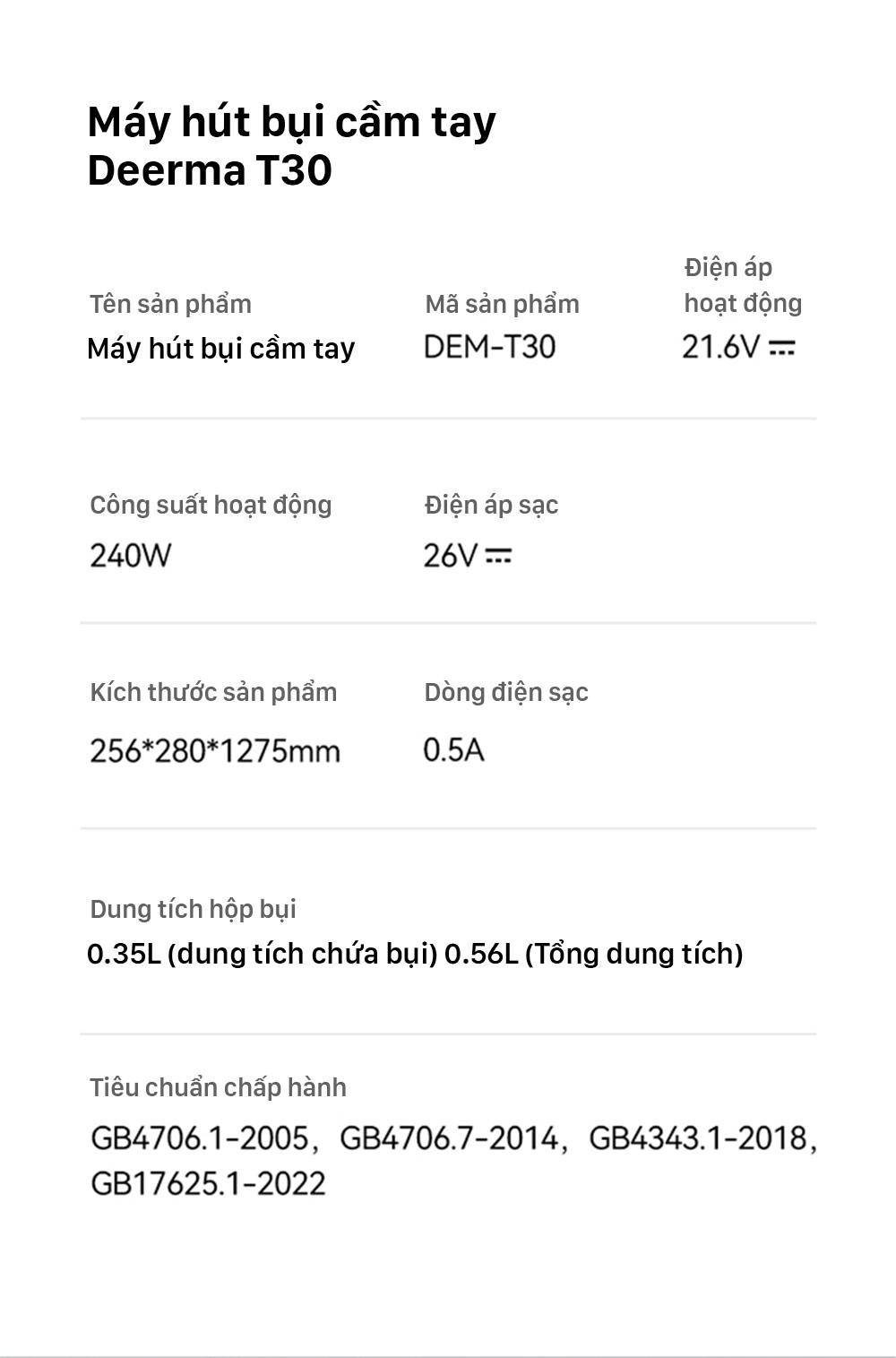 Máy hút bụi cầm tay
Deerma T30

Tên sản phẩm
Máy hút bụi cầm tay

Mã sản phẩm
DEM-T30

Điện áp hoạt động
21.6V ⎓

Công suất hoạt động
240W

Điện áp sạc
26V ⎓

Kích thước sản phẩm
256*280*1275mm

Dòng điện sạc
0.5A

Dung tích hộp bụi
0.35L (dung tích chứa bụi) 0.56L (Tổng dung tích)

Tiêu chuẩn chấp hành
GB4706.1-2005, GB4706.7-2014, GB4343.1-2018, GB17625.1-2022